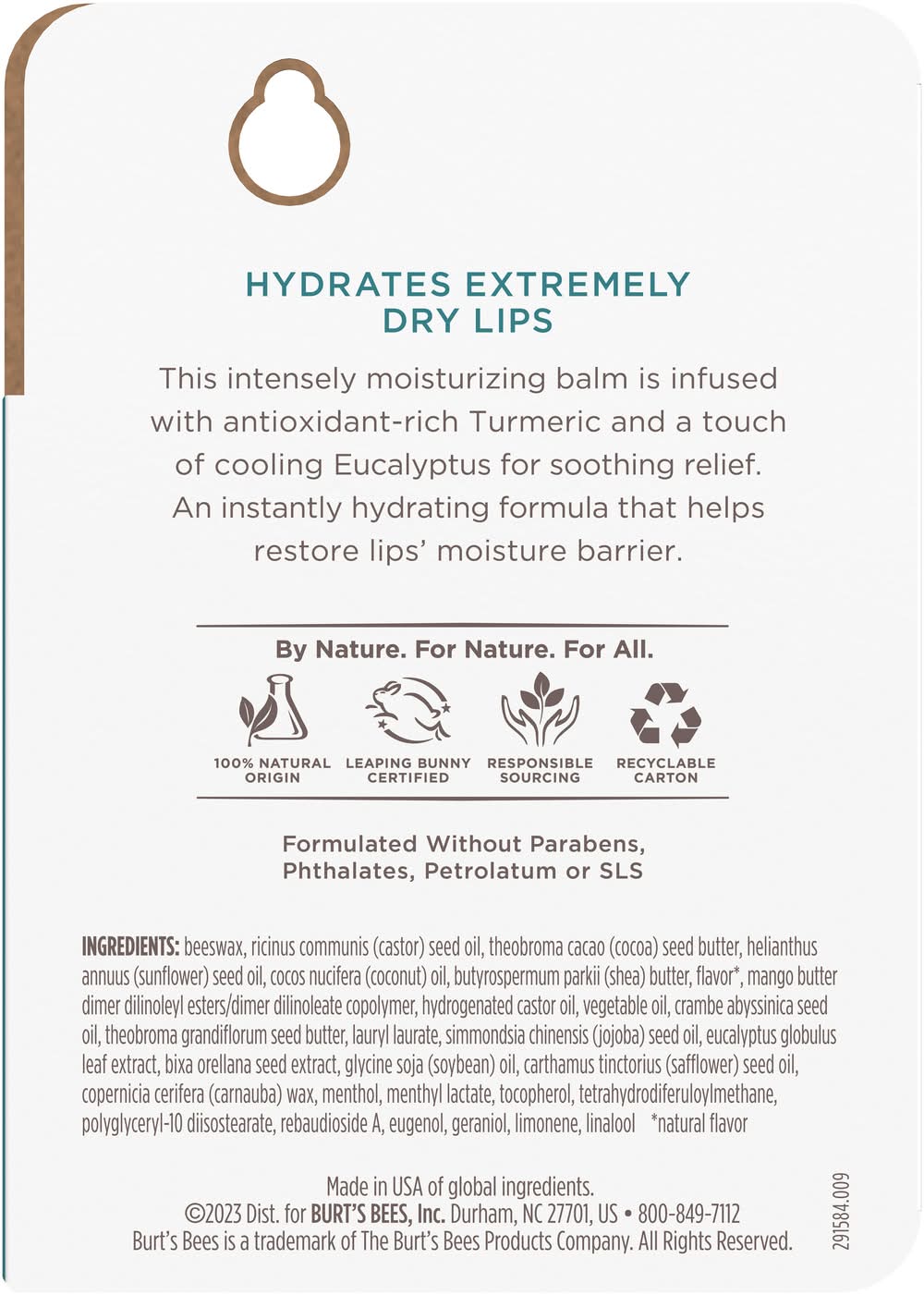 HYDRATES EXTREMELY DRY LIPS

This intensely moisturizing balm is infused with antioxidant-rich Turmeric and a touch of cooling Eucalyptus for soothing relief. An instantly hydrating formula that helps restore lips' moisture barrier.

By Nature. For Nature. For All.

100% NATURAL ORIGIN

LEAPING BUNNY CERTIFIED

RESPONSIBLE SOURCING

RECYCLABLE CARTON

Formulated Without Parabens, Phthalates, Petrolatum or SLS

INGREDIENTS: beeswax, ricinus communis (castor) seed oil, theobroma cacao (cocoa) seed butter, helianthus annuus (sunflower) seed oil, cocos nucifera (coconut) oil, butyrospermum parkii (shea) butter, flavor*, mango butter dimer dilinoleyl esters/dimer dilinoleate copolymer, hydrogenated castor oil, vegetable oil, crambe abyssinica seed oil, theobroma grandiflorum seed butter, lauryl laurate, simmondsia chinensis (jojoba) seed oil, eucalyptus globulus leaf extract, bixa orellana seed extract, glycine soja (soybean) oil, carthamus tinctorius (safflower) seed oil, copernicia cerifera (carnauba) wax, menthol, menthyl lactate, tocopherol, tetrahydrodiferuloylmethane, polyglyceryl-10 diisostearate, rebaudioside A, eugenol, geraniol, limonene, linalool *natural flavor

Made in USA of global ingredients.
©2023 Dist. for BURT'S BEES, Inc. Durham, NC 27701, US • 800-849-7112
Burt's Bees is a trademark of The Burt's Bees Products Company. All Rights Reserved.

291584.009